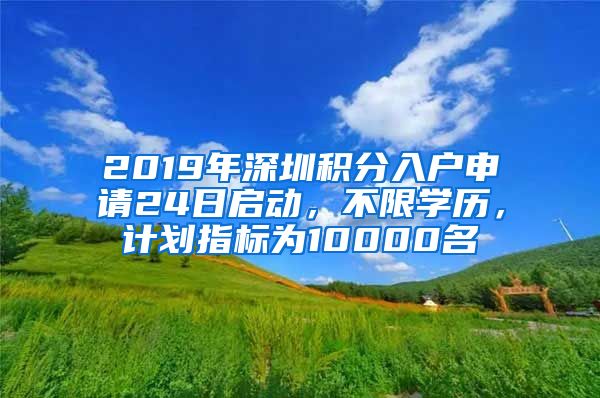 2019年深圳积分入户申请24日启动，不限学历，计划指标为10000名